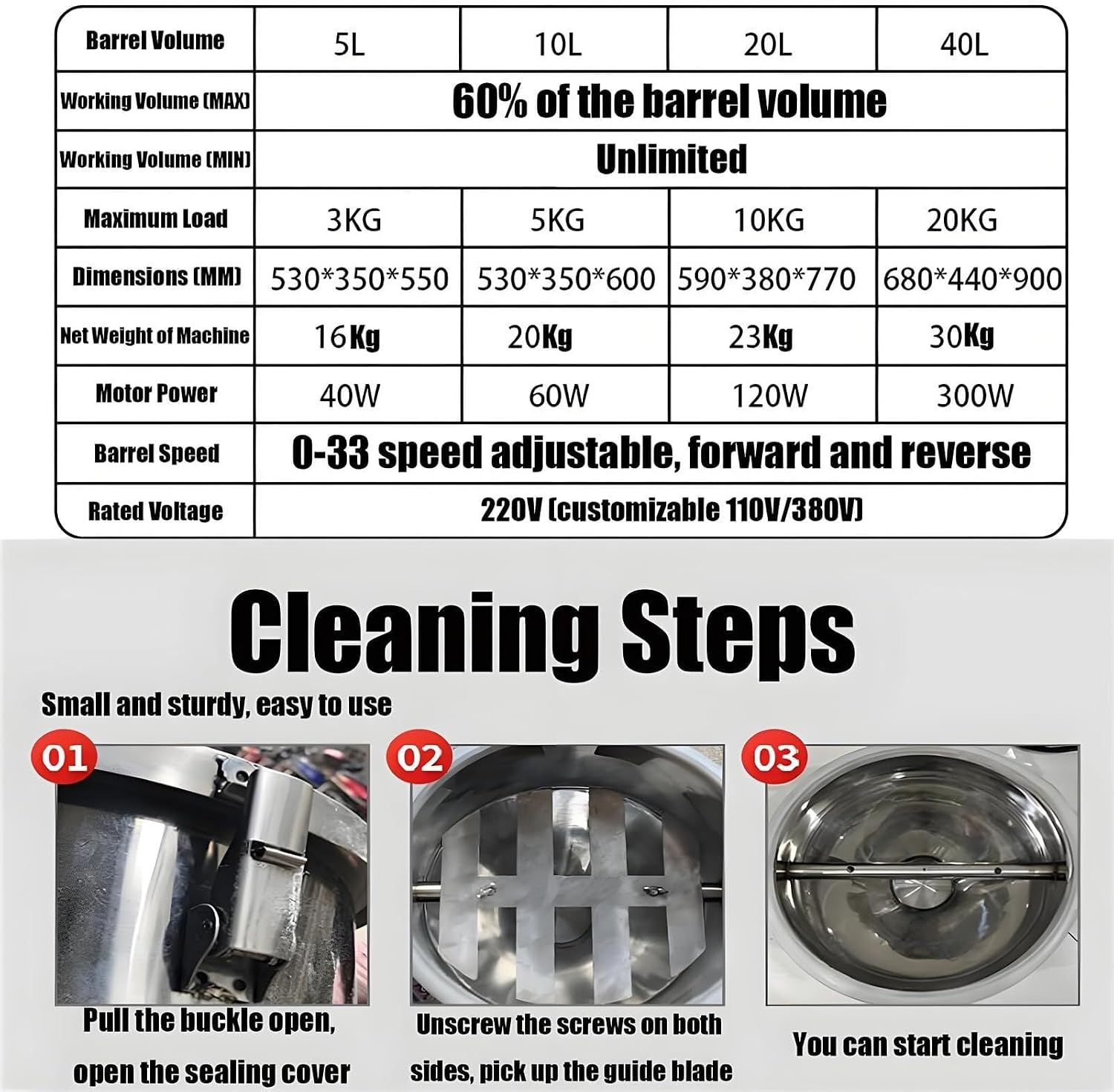 | Barrel Volume | 5L | 10L | 20L | 40L |
|---|---|---|---|---|
| Working Volume (MAX) | 60% of the barrel volume | | | |
| Working Volume (MIN) | Unlimited | | | |
| Maximum Load | 3KG | 5KG | 10KG | 20KG |
| Dimensions (MM) | 530*350*550 | 530*350*600 | 590*380*770 | 680*440*900 |
| Net Weight of Machine | 16Kg | 20Kg | 23Kg | 30Kg |
| Motor Power | 40W | 60W | 120W | 300W |
| Barrel Speed | 0-33 speed adjustable, forward and reverse | | | |
| Rated Voltage | 220V (customizable 110V/380V) | | | |

Cleaning Steps

Small and sturdy, easy to use

01

Pull the buckle open, open the sealing cover

02

Unscrew the screws on both sides, pick up the guide blade

03

You can start cleaning